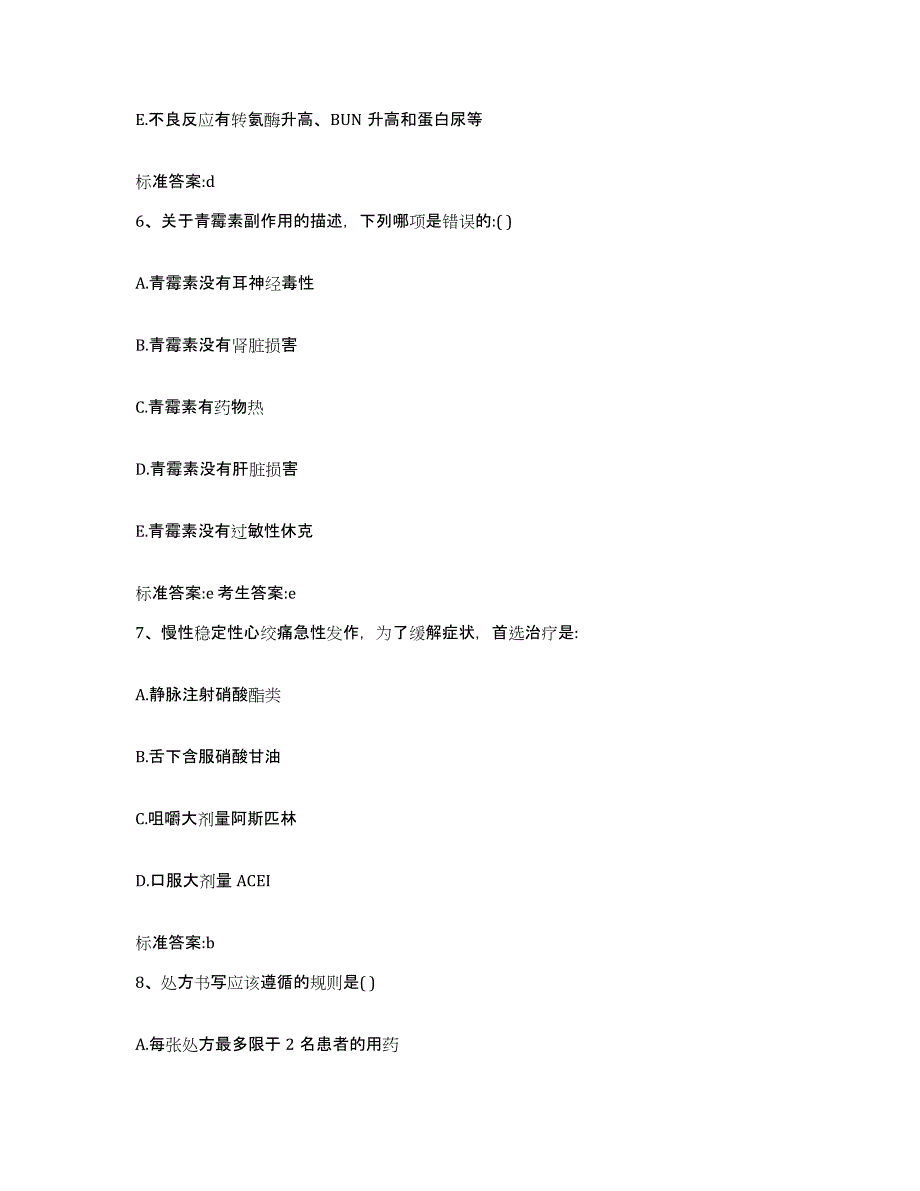 E.不良反应有转氨酶升高、BUN 升高和蛋白尿等

标准答案:d

6、关于青霉素副作用的描述，下列哪项是错误的:( )

A.青霉素没有耳神经毒性

B.青霉素没有肾脏损害

C.青霉素有药物热

D.青霉素没有肝脏损害

E.青霉素没有过敏性休克

标准答案:e 考生答案:e

7、慢性稳定性心绞痛急性发作，为了缓解症状，首选治疗是:

A.静脉注射硝酸酯类

B.舌下含服硝酸甘油

C.咀嚼大剂量阿斯匹林

D.口服大剂量 ACEI

标准答案:b

8、处方书写应该遵循的规则是( )

A.每张处方最多限于 2 名患者的用药